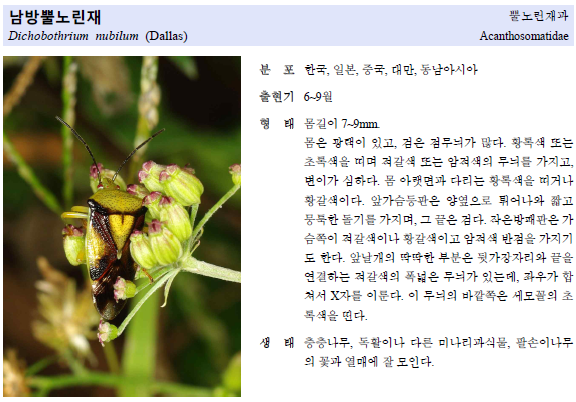 남방뿔노린재
Dichobothrium nubilum (Dallas)

뿔노린재과
Acanthosomatidae

분 포 한국, 일본, 중국, 대만, 동남아시아

출현기 6~9월

형 태 몸길이 7~9mm.
몸은 광택이 있고, 검은 점무늬가 많다. 황록색 또는 초록색을 띠며 적갈색 또는 암적색의 무늬를 가지고, 변이가 심하다. 몸 아랫면과 다리는 황록색을 띠거나 황갈색이다. 앞가슴등판은 양옆으로 튀어나와 짧고 뭉툭한 돌기를 가지며, 그 끝은 검다. 작은방패판은 가슴쪽이 적갈색이나 황갈색이고 암적색 반점을 가지기도 한다. 앞날개의 딱딱한 부분은 뒷가장자리와 끝을 연결하는 적갈색의 폭넓은 무늬가 있는데, 좌우가 합쳐서 X자를 이룬다. 이 무늬의 바깥쪽은 세모꼴의 초록색을 띤다.

생 태 층층나무, 독활이나 다른 미나리과식물, 팔손이나무의 꽃과 열매에 잘 모인다.